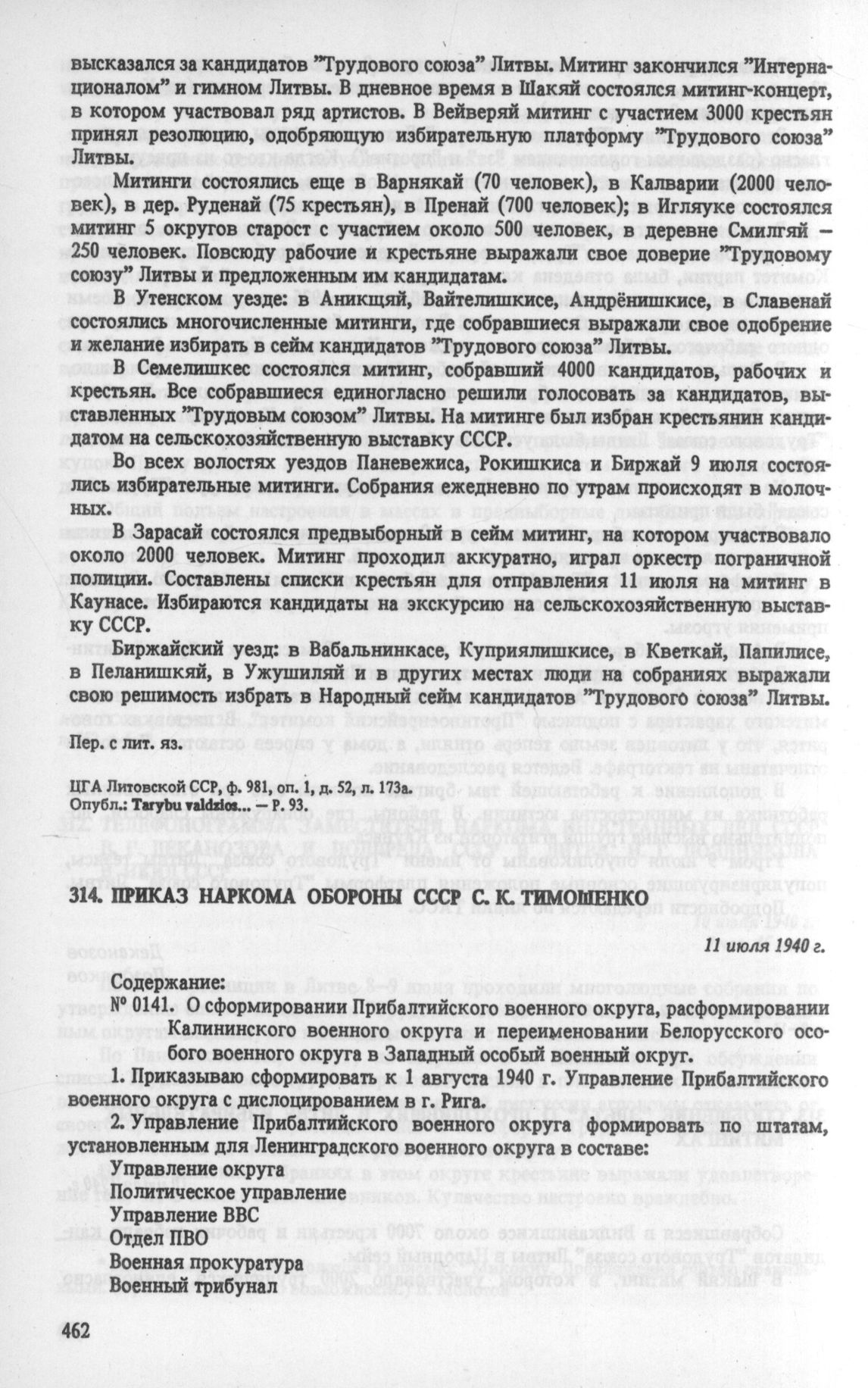 высказался за кандидатов "Трудового союза" Литвы. Митинг закончился "Интернационалом" и гимном Литвы. В дневное время в Шакяй состоялся митинг-концерт, в котором участвовал ряд артистов. В Вейверяй митинг с участием 3000 крестьян принял резолюцию, одобряющую избирательную платформу "Трудового союза" Литвы.

Митинги состоялись еще в Варнякай (70 человек), в Калварии (2000 человек), в дер. Руденай (75 крестьян), в Пренай (700 человек); в Игляуке состоялся митинг 5 округов старост с участием около 500 человек, в деревне Смилгяй – 250 человек. Повсюду рабочие и крестьяне выражали свое доверие "Трудовому союзу" Литвы и предложенным им кандидатам.

В Утенском уезде: в Аникщяй, Вайтелишкисе, Андрёнишкисе, в Славенай состоялись многочисленные митинги, где собравшиеся выражали свое одобрение и желание избирать в сейм кандидатов "Трудового союза" Литвы.

В Семелишкес состоялся митинг, собравший 4000 кандидатов, рабочих и крестьян. Все собравшиеся единогласно решили голосовать за кандидатов, выставленных "Трудовым союзом" Литвы. На митинге был избран крестьянин кандидатом на сельскохозяйственную выставку СССР.

Во всех волостях уездов Паневежиса, Рокишкиса и Биржай 9 июля состоялись избирательные митинги. Собрания ежедневно по утрам происходят в молочных.

В Зарасай состоялся предвыборный в сейм митинг, на котором участвовало около 2000 человек. Митинг проходил аккуратно, играл оркестр пограничной полиции. Составлены списки крестьян для отправления 11 июля на митинг в Каунасе. Избираются кандидаты на экскурсию на сельскохозяйственную выставку СССР.

Биржайский уезд: в Вабальнинкасе, Куприялишкисе, в Кветкай, Папилисе, в Пеланишкяй, в Ужушиляй и в других местах люди на собраниях выражали свою решимость избрать в Народный сейм кандидатов "Трудового союза" Литвы.

Пер. с лит. яз.

ЦГА Литовской ССР, ф. 981, оп. 1, д. 52, л. 173а.
Опубл.: Tarybu valdzios... — P. 93.

314. ПРИКАЗ НАРКОМА ОБОРОНЫ СССР С. К. ТИМОШЕНКО

11 июля 1940 г.

Содержание:
№ 0141. О сформировании Прибалтийского военного округа, расформировании Калининского военного округа и переименовании Белорусского особого военного округа в Западный особый военный округ.

1. Приказываю сформировать к 1 августа 1940 г. Управление Прибалтийского военного округа с дислоцированием в г. Рига.

2. Управление Прибалтийского военного округа формировать по штатам, установленным для Ленинградского военного округа в составе:
Управление округа
Политическое управление
Управление ВВС
Отдел ПВО
Военная прокуратура
Военный трибунал

462